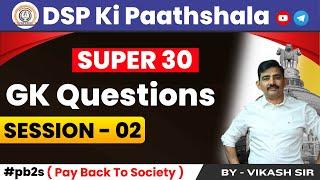 DSP Ki Paathshala

SUPER 30

GK Questions

SESSION - 02

#pb2s ( Pay Back To Society )

BY - VIKASH SIR